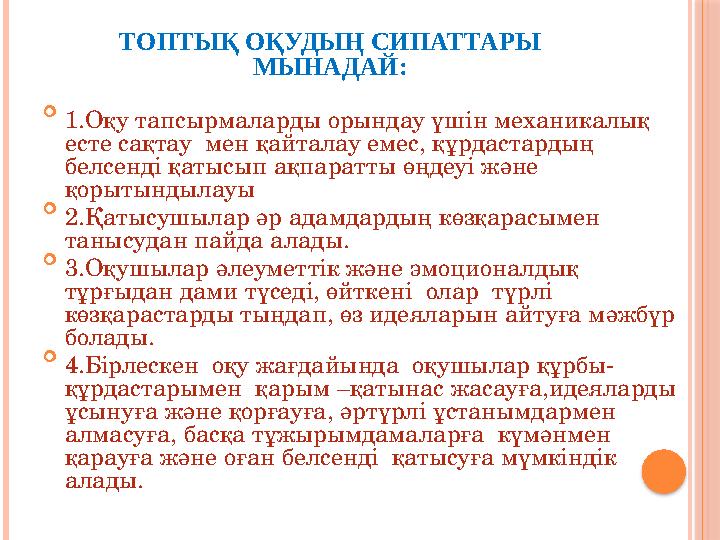 ТОПТЫҚ ОҚУДЫҢ СИПАТТАРЫ МЫНАДАЙ:

1.Оқу тапсырмаларды орындау үшін механикалық есте сақтау мен қайталау емес, құрдастардың белсенді қатысып ақпаратты өңдеуі және қорытындылауы

2.Қатысушылар әр адамдардың көзқарасымен танысудан пайда алады.

3.Оқушылар әлеуметтік және эмоционалдық тұрғыдан дами түседі, өйткені олар түрлі көзқарастарды тыңдап, өз идеяларын айтуға мәжбүр болады.

4.Бірлескен оқу жағдайында оқушылар құрбы-құрдастарымен қарым –қатынас жасауға,идеяларды ұсынуға және қорғауға, әртүрлі ұстанымдармен алмасуға, басқа тұжырымдамаларға күмәнмен қарауға және оған белсенді қатысуға мүмкіндік алады.